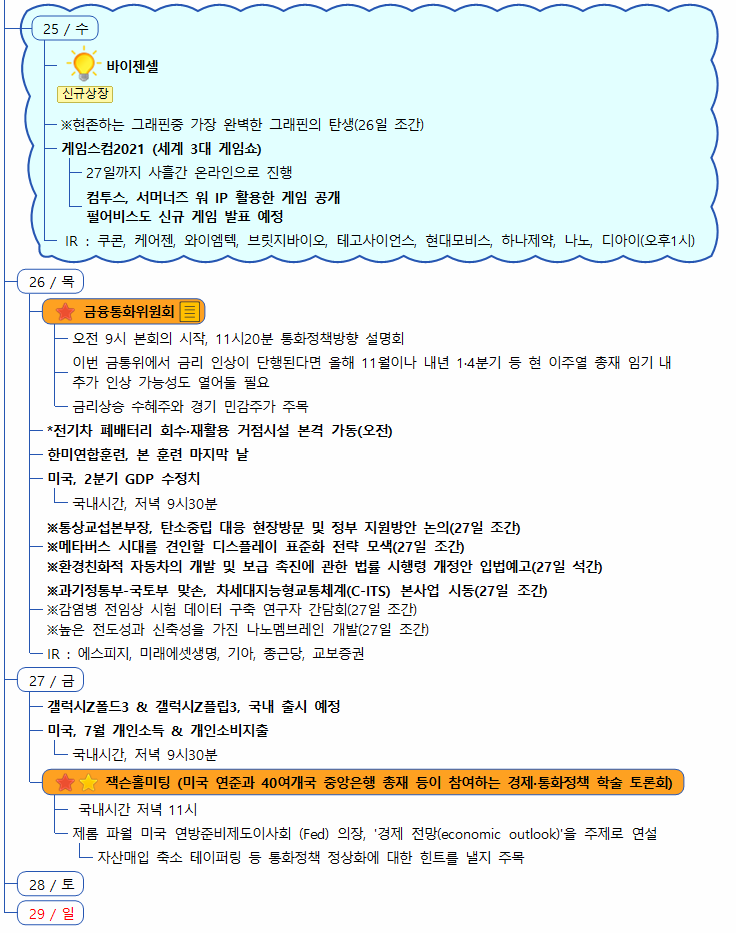 25 / 수

바이젠셀

신규상장

※현존하는 그래핀중 가장 완벽한 그래핀의 탄생(26일 조간)

게임스컴2021 (세계 3대 게임쇼)

27일까지 사흘간 온라인으로 진행

컴투스, 서머너즈 워 IP 활용한 게임 공개
펄어비스도 신규 게임 발표 예정

IR : 쿠콘, 케어젠, 와이엠텍, 브릿지바이오, 테고사이언스, 현대모비스, 하나제약, 나노, 디아이(오후1시)

26 / 목

금융통화위원회

오전 9시 본회의 시작, 11시20분 통화정책방향 설명회

이번 금통위에서 금리 인상이 단행된다면 올해 11월이나 내년 1·4분기 등 현 이주열 총재 임기 내 추가 인상 가능성도 열어둘 필요

금리상승 수혜주와 경기 민감주가 주목

*전기차 폐배터리 회수·재활용 거점시설 본격 가동(오전)

한미연합훈련, 본 훈련 마지막 날

미국, 2분기 GDP 수정치

국내시간, 저녁 9시30분

※통상교섭본부장, 탄소중립 대응 현장방문 및 정부 지원방안 논의(27일 조간)

※메타버스 시대를 견인할 디스플레이 표준화 전략 모색(27일 조간)

※환경친화적 자동차의 개발 및 보급 촉진에 관한 법률 시행령 개정안 입법예고(27일 석간)

※과기정통부-국토부 맞손, 차세대지능형교통체계(C-ITS) 본사업 시동(27일 조간)

※감염병 전임상 시험 데이터 구축 연구자 간담회(27일 조간)

※높은 전도성과 신축성을 가진 나노멤브레인 개발(27일 조간)

IR : 에스피지, 미래에셋생명, 기아, 종근당, 교보증권

27 / 금

갤럭시Z폴드3 & 갤럭시Z플립3, 국내 출시 예정

미국, 7월 개인소득 & 개인소비지출

국내시간, 저녁 9시30분

잭슨홀미팅 (미국 연준과 40여개국 중앙은행 총재 등이 참여하는 경제·통화정책 학술 토론회)

국내시간 저녁 11시

제롬 파월 미국 연방준비제도이사회 (Fed) 의장, '경제 전망(economic outlook)'을 주제로 연설

자산매입 축소 테이퍼링 등 통화정책 정상화에 대한 힌트를 낼지 주목

28 / 토

29 / 일